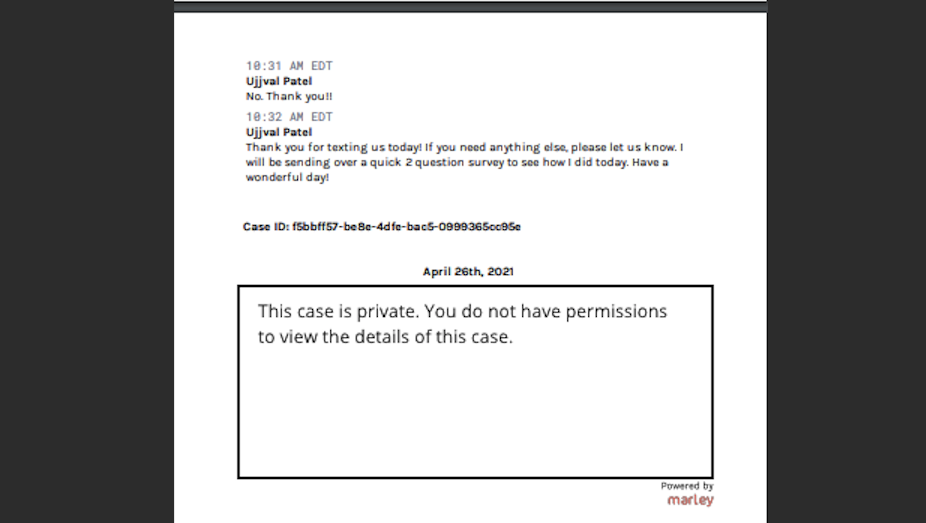 10:31 AM EDT
Ujjval Patel
No. Thank you!!

10:32 AM EDT
Ujjval Patel
Thank you for texting us today! If you need anything else, please let us know. I will be sending over a quick 2 question survey to see how I did today. Have a wonderful day!

Case ID: f5bbff57-be8e-4dfe-bac5-0999365cc95e

April 26th, 2021

This case is private. You do not have permissions to view the details of this case.

Powered by
marley